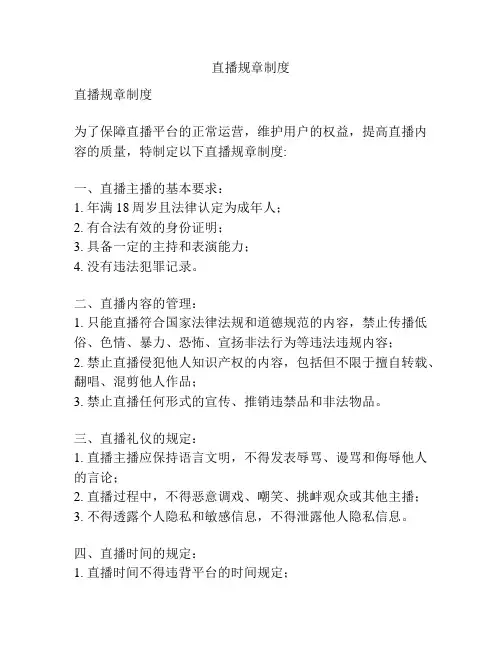 直播规章制度

直播规章制度

为了保障直播平台的正常运营，维护用户的权益，提高直播内容的质量，特制定以下直播规章制度:

一、直播主播的基本要求：
1. 年满 18 周岁且法律认定为成年人；
2. 有合法有效的身份证明；
3. 具备一定的主持和表演能力；
4. 没有违法犯罪记录。

二、直播内容的管理：
1. 只能直播符合国家法律法规和道德规范的内容，禁止传播低俗、色情、暴力、恐怖、宣扬非法行为等违法违规内容；
2. 禁止直播侵犯他人知识产权的内容，包括但不限于擅自转载、翻唱、混剪他人作品；
3. 禁止直播任何形式的宣传、推销违禁品和非法物品。

三、直播礼仪的规定：
1. 直播主播应保持语言文明，不得发表辱骂、谩骂和侮辱他人的言论；
2. 直播过程中，不得恶意调戏、嘲笑、挑衅观众或其他主播；
3. 不得透露个人隐私和敏感信息，不得泄露他人隐私信息。

四、直播时间的规定：
1. 直播时间不得违背平台的时间规定；